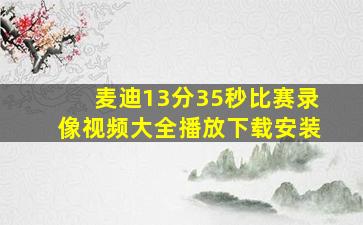 麦迪13分35秒比赛录像视频大全播放下载安装